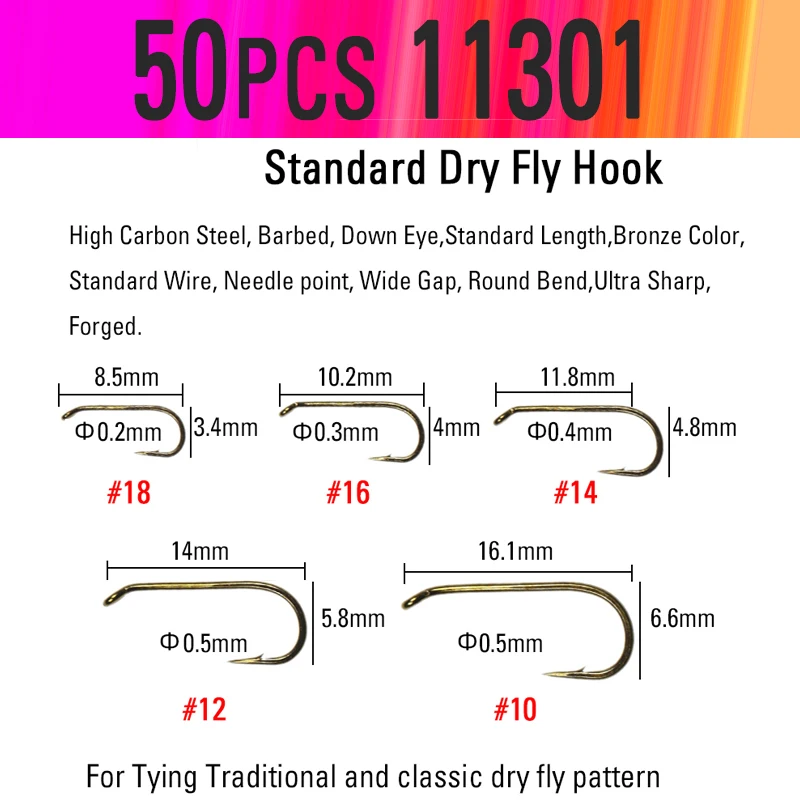 50PCS 11301

Standard Dry Fly Hook

High Carbon Steel, Barbed, Down Eye,Standard Length,Bronze Color, Standard Wire, Needle point, Wide Gap, Round Bend,Ultra Sharp, Forged.

8.5mm
Φ0.2mm
3.4mm
#18

10.2mm
Φ0.3mm
4mm
#16

11.8mm
Φ0.4mm
4.8mm
#14

14mm
Φ0.5mm
5.8mm
#12

16.1mm
Φ0.5mm
6.6mm
#10

For Tying Traditional and classic dry fly pattern